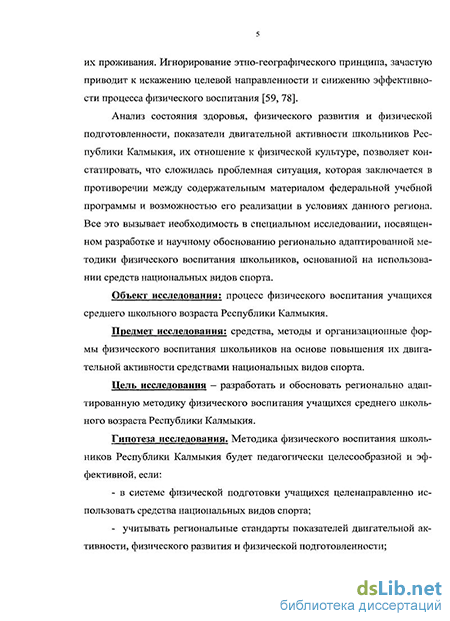 5

их проживания. Игнорирование этно-географического принципа, зачастую приводит к искажению целевой направленности и снижению эффективности процесса физического воспитания [59, 78].

Анализ состояния здоровья, физического развития и физической подготовленности, показатели двигательной активности школьников Республики Калмыкия, их отношение к физической культуре, позволяет констатировать, что сложилась проблемная ситуация, которая заключается в противоречии между содержательным материалом федеральной учебной программы и возможностью его реализации в условиях данного региона. Все это вызывает необходимость в специальном исследовании, посвященном разработке и научному обоснованию регионально адаптированной методики физического воспитания школьников, основанной на использовании средств национальных видов спорта.

Объект исследования: процесс физического воспитания учащихся среднего школьного возраста Республики Калмыкия.

Предмет исследования: средства, методы и организационные формы физического воспитания школьников на основе повышения их двигательной активности средствами национальных видов спорта.

Цель исследования – разработать и обосновать регионально адаптированную методику физического воспитания учащихся среднего школьного возраста Республики Калмыкия.

Гипотеза исследования. Методика физического воспитания школьников Республики Калмыкия будет педагогически целесообразной и эффективной, если:

- в системе физической подготовки учащихся целенаправленно использовать средства национальных видов спорта;

- учитывать региональные стандарты показателей двигательной активности, физического развития и физической подготовленности;

dsLib.net
библиотека диссертаций